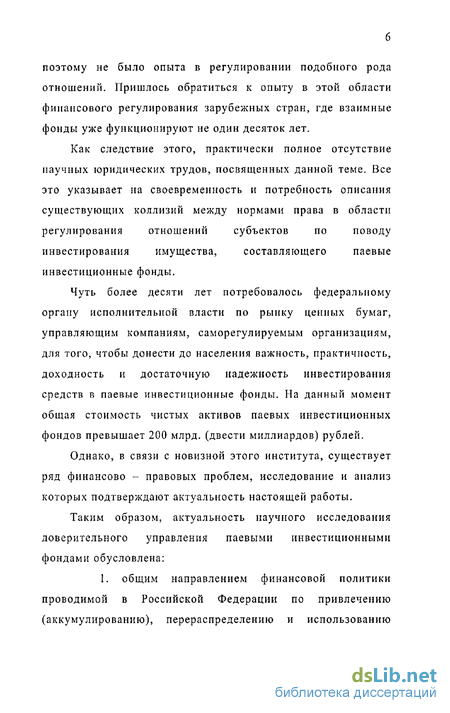 6

поэтому не было опыта в регулировании подобного рода отношений. Пришлось обратиться к опыту в этой области финансового регулирования зарубежных стран, где взаимные фонды уже функционируют не один десяток лет.

Как следствие этого, практически полное отсутствие научных юридических трудов, посвященных данной теме. Все это указывает на своевременность и потребность описания существующих коллизий между нормами права в области регулирования отношений субъектов по поводу инвестирования имущества, составляющего паевые инвестиционные фонды.

Чуть более десяти лет потребовалось федеральному органу исполнительной власти по рынку ценных бумаг, управляющим компаниям, саморегулируемым организациям, для того, чтобы донести до населения важность, практичность, доходность и достаточную надежность инвестирования средств в паевые инвестиционные фонды. На данный момент общая стоимость чистых активов паевых инвестиционных фондов превышает 200 млрд. (двести миллиардов) рублей.

Однако, в связи с новизной этого института, существует ряд финансово – правовых проблем, исследование и анализ которых подтверждают актуальность настоящей работы.

Таким образом, актуальность научного исследования доверительного управления паевыми инвестиционными фондами обусловлена:

1. общим направлением финансовой политики проводимой в Российской Федерации по привлечению (аккумулированию), перераспределению и использованию

dsLib.net
библиотека диссертаций